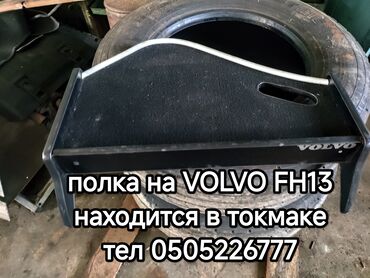 VOLVO

полка на VOLVO FH13
находится в токмаке
тел 0505226777